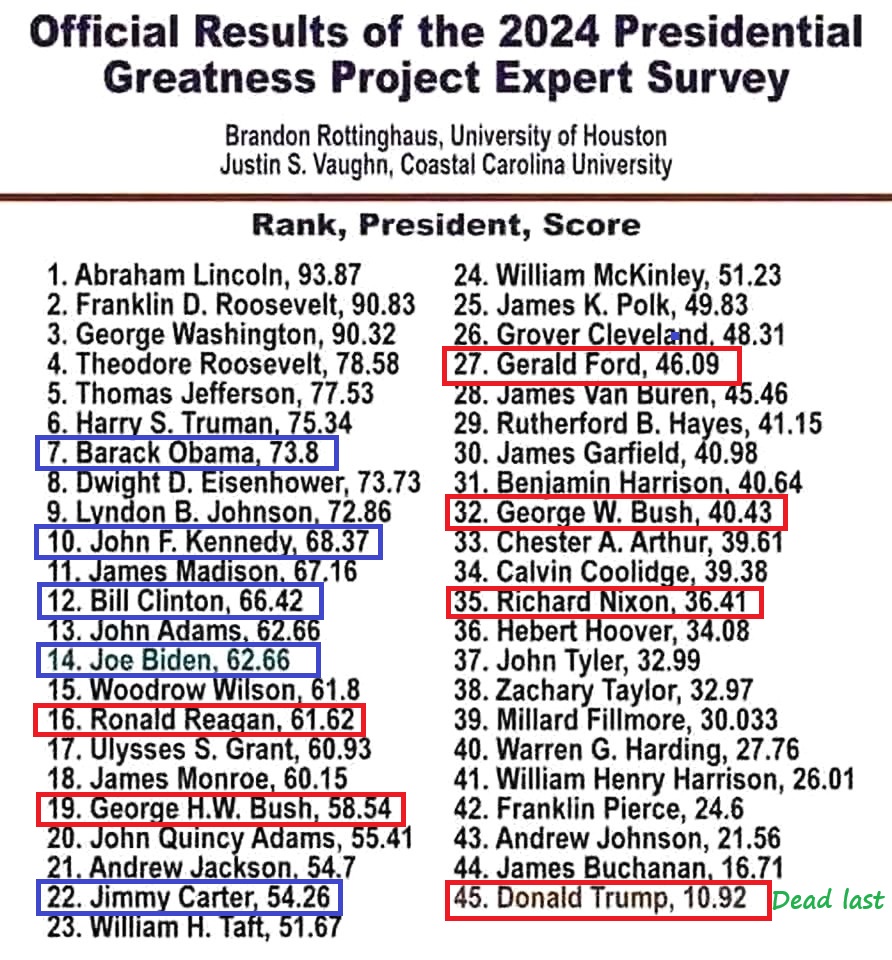 Official Results of the 2024 Presidential Greatness Project Expert Survey

Brandon Rottinghaus, University of Houston
Justin S. Vaughn, Coastal Carolina University

Rank, President, Score

1. Abraham Lincoln, 93.87
2. Franklin D. Roosevelt, 90.83
3. George Washington, 90.32
4. Theodore Roosevelt, 78.58
5. Thomas Jefferson, 77.53
6. Harry S. Truman, 75.34
7. Barack Obama, 73.8
8. Dwight D. Eisenhower, 73.73
9. Lyndon B. Johnson, 72.86
10. John F. Kennedy, 68.37
11. James Madison, 67.16
12. Bill Clinton, 66.42
13. John Adams, 62.66
14. Joe Biden, 62.66
15. Woodrow Wilson, 61.8
16. Ronald Reagan, 61.62
17. Ulysses S. Grant, 60.93
18. James Monroe, 60.15
19. George H.W. Bush, 58.54
20. John Quincy Adams, 55.41
21. Andrew Jackson, 54.7
22. Jimmy Carter, 54.26
23. William H. Taft, 51.67

24. William McKinley, 51.23
25. James K. Polk, 49.83
26. Grover Cleveland, 48.31
27. Gerald Ford, 46.09
28. James Van Buren, 45.46
29. Rutherford B. Hayes, 41.15
30. James Garfield, 40.98
31. Benjamin Harrison, 40.64
32. George W. Bush, 40.43
33. Chester A. Arthur, 39.61
34. Calvin Coolidge, 39.38
35. Richard Nixon, 36.41
36. Hebert Hoover, 34.08
37. John Tyler, 32.99
38. Zachary Taylor, 32.97
39. Millard Fillmore, 30.033
40. Warren G. Harding, 27.76
41. William Henry Harrison, 26.01
42. Franklin Pierce, 24.6
43. Andrew Johnson, 21.56
44. James Buchanan, 16.71
45. Donald Trump, 10.92 Dead last